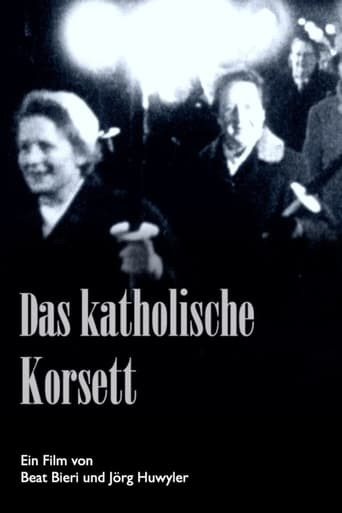 Das katholische Korsett

Ein Film von
Beat Bieri und Jörg Huwyler